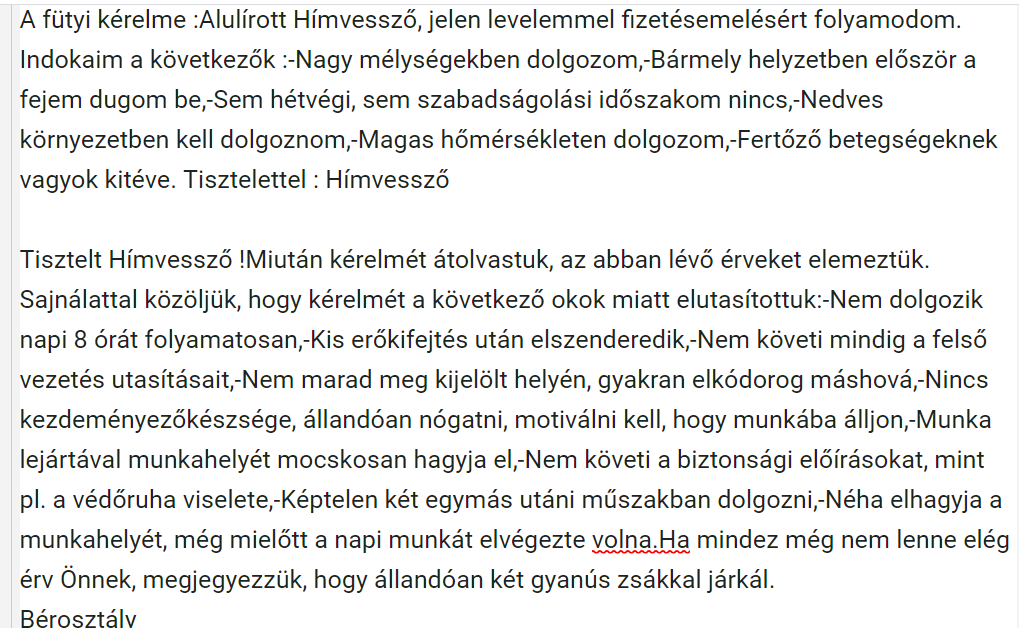 A fütyi kérelme :Alulírott Hímvessző, jelen levelemmel fizetésemelésért folyamodom. Indokaim a következők :-Nagy mélységekben dolgozom,-Bármely helyzetben először a fejem dugom be,-Sem hétvégi, sem szabadságolási időszakom nincs,-Nedves környezetben kell dolgoznom,-Magas hőmérsékleten dolgozom,-Fertőző betegségeknek vagyok kitéve. Tisztelettel : Hímvessző

Tisztelt Hímvessző !Miután kérelmét átolvastuk, az abban lévő érveket elemeztük. Sajnálattal közöljük, hogy kérelmét a következő okok miatt elutasítottuk:-Nem dolgozik napi 8 órát folyamatosan,-Kis erőkifejtés után elszenderedik,-Nem követi mindig a felső vezetés utasításait,-Nem marad meg kijelölt helyén, gyakran elkódorog máshová,-Nincs kezdeményezőkészsége, állandóan nógatni, motiválni kell, hogy munkába álljon,-Munka lejártával munkahelyét mocskosan hagyja el,-Nem követi a biztonsági előírásokat, mint pl. a védőruha viselete,-Képtelen két egymás utáni műszakban dolgozni,-Néha elhagyja a munkahelyét, még mielőtt a napi munkát elvégezte volna.Ha mindez még nem lenne elég érv Önnek, megjegyezzük, hogy állandóan két gyanús zsákkal járkál.
Bérosztály